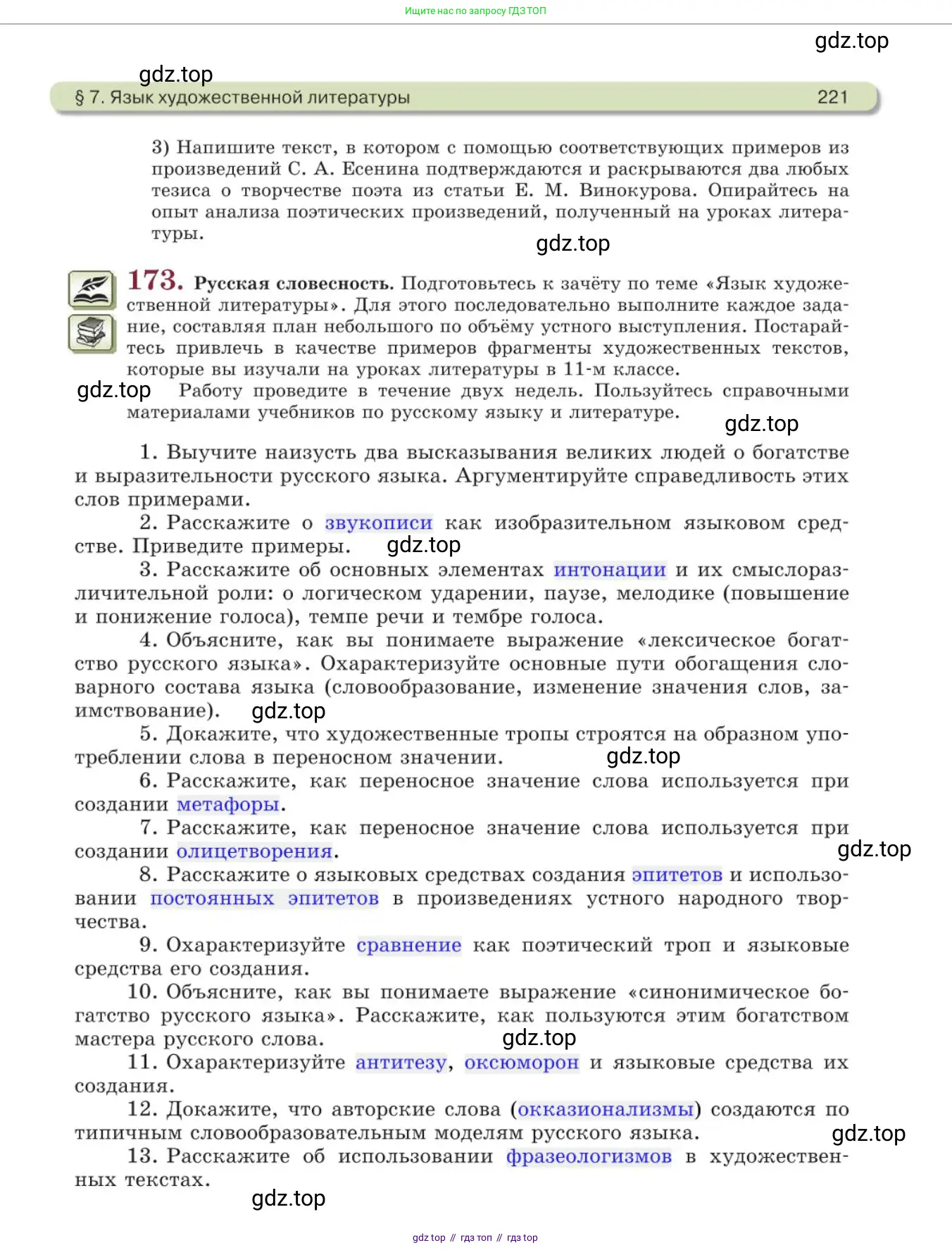 Ищите нас по запросу ГДЗ ТОП

gdz.top

gdz.top

§ 7. Язык художественной литературы 221

3) Напишите текст, в котором с помощью соответствующих примеров из произведений С. А. Есенина подтверждаются и раскрываются два любых тезиса о творчестве поэта из статьи Е. М. Винокурова. Опирайтесь на опыт анализа поэтических произведений, полученный на уроках литературы.

gdz.top

173. Русская словесность. Подготовьтесь к зачёту по теме «Язык художественной литературы». Для этого последовательно выполните каждое задание, составляя план небольшого по объёму устного выступления. Постарайтесь привлечь в качестве примеров фрагменты художественных текстов, которые вы изучали на уроках литературы в 11-м классе.

gdz.top Работу проведите в течение двух недель. Пользуйтесь справочными материалами учебников по русскому языку и литературе.

gdz.top

1. Выучите наизусть два высказывания великих людей о богатстве и выразительности русского языка. Аргументируйте справедливость этих слов примерами.

2. Расскажите о звукописи как изобразительном языковом средстве. Приведите примеры. gdz.top

3. Расскажите об основных элементах интонации и их смыслоразличительной роли: о логическом ударении, паузе, мелодике (повышение и понижение голоса), темпе речи и тембре голоса.

4. Объясните, как вы понимаете выражение «лексическое богатство русского языка». Охарактеризуйте основные пути обогащения словарного состава языка (словообразование, изменение значения слов, заимствование). gdz.top

5. Докажите, что художественные тропы строятся на образном употреблении слова в переносном значении. gdz.top

6. Расскажите, как переносное значение слова используется при создании метафоры.

7. Расскажите, как переносное значение слова используется при создании олицетворения. gdz.top

8. Расскажите о языковых средствах создания эпитетов и использовании постоянных эпитетов в произведениях устного народного творчества.

9. Охарактеризуйте сравнение как поэтический троп и языковые средства его создания.

10. Объясните, как вы понимаете выражение «синонимическое богатство русского языка». Расскажите, как пользуются этим богатством мастера русского слова. gdz.top

11. Охарактеризуйте антитезу, оксюморон и языковые средства их создания.

12. Докажите, что авторские слова (окказионализмы) создаются по типичным словообразовательным моделям русского языка. gdz.top

13. Расскажите об использовании фразеологизмов в художественных текстах.

gdz.top

gdz top // гдз топ // гдз top